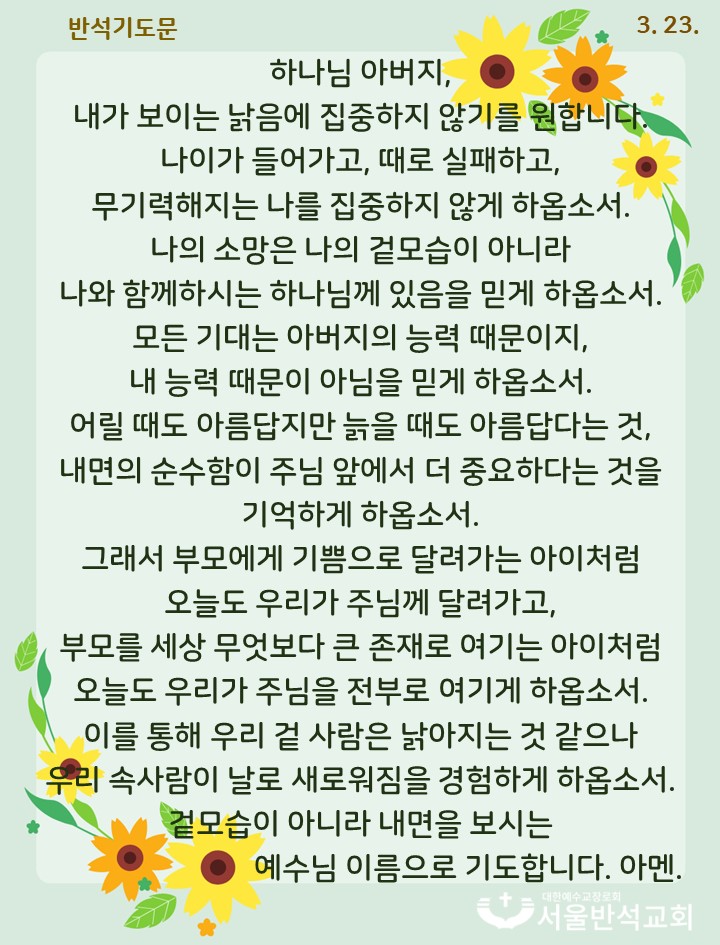 반석기도문

3. 23.

하나님 아버지,
내가 보이는 낡음에 집중하지 않기를 원합니다.
나이가 들어가고, 때로 실패하고,
무기력해지는 나를 집중하지 않게 하옵소서.
나의 소망은 나의 겉모습이 아니라
나와 함께하시는 하나님께 있음을 믿게 하옵소서.
모든 기대는 아버지의 능력 때문이지,
내 능력 때문이 아님을 믿게 하옵소서.
어릴 때도 아름답지만 늙을 때도 아름답다는 것,
내면의 순수함이 주님 앞에서 더 중요하다는 것을
기억하게 하옵소서.
그래서 부모에게 기쁨으로 달려가는 아이처럼
오늘도 우리가 주님께 달려가고,
부모를 세상 무엇보다 큰 존재로 여기는 아이처럼
오늘도 우리가 주님을 전부로 여기게 하옵소서.
이를 통해 우리 겉 사람은 낡아지는 것 같으나
우리 속사람이 날로 새로워짐을 경험하게 하옵소서.
겉모습이 아니라 내면을 보시는
예수님 이름으로 기도합니다. 아멘.

대한예수교장로회
서울반석교회